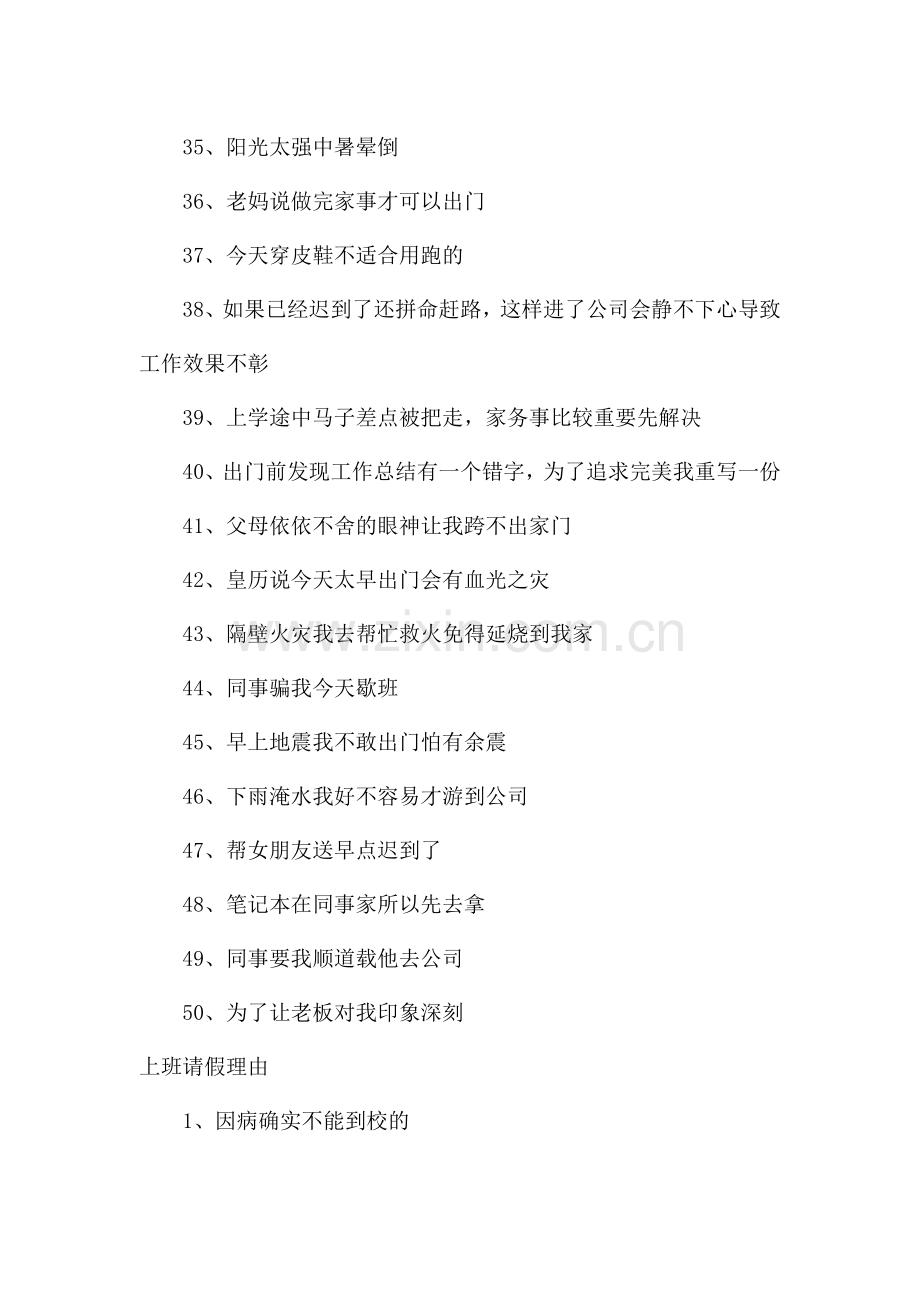 35、阳光太强中暑晕倒

36、老妈说做完家事才可以出门

37、今天穿皮鞋不适合用跑的

38、如果已经迟到了还拼命赶路，这样进了公司会静不下心导致工作效果不彰

39、上学途中马子差点被把走，家务事比较重要先解决

40、出门前发现工作总结有一个错字，为了追求完美我重写一份

41、父母依依不舍的眼神让我跨不出家门

42、皇历说今天太早出门会有血光之灾

43、隔壁火灾我去帮忙救火免得延烧到我家

44、同事骗我今天歇班

45、早上地震我不敢出门怕有余震

46、下雨淹水我好不容易才游到公司

47、帮女朋友送早点迟到了

48、笔记本在同事家所以先去拿

49、同事要我顺道载他去公司

50、为了让老板对我印象深刻

上班请假理由

1、因病确实不能到校的

www.zixin.com.cn